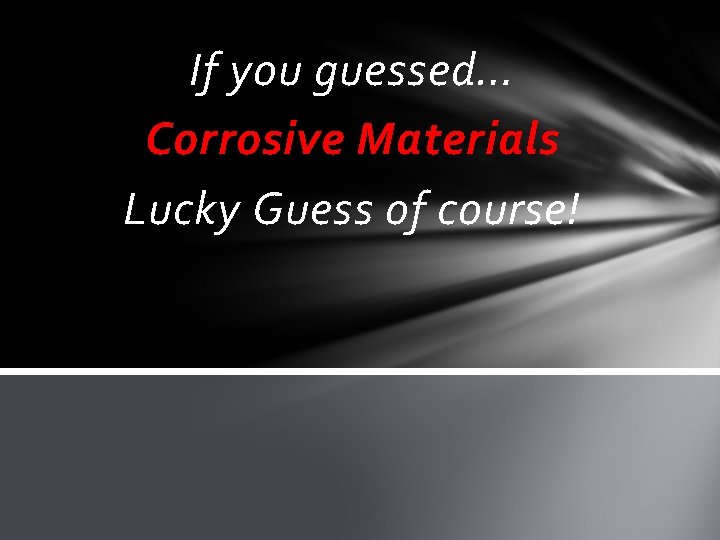 If you guessed…
Corrosive Materials
Lucky Guess of course!